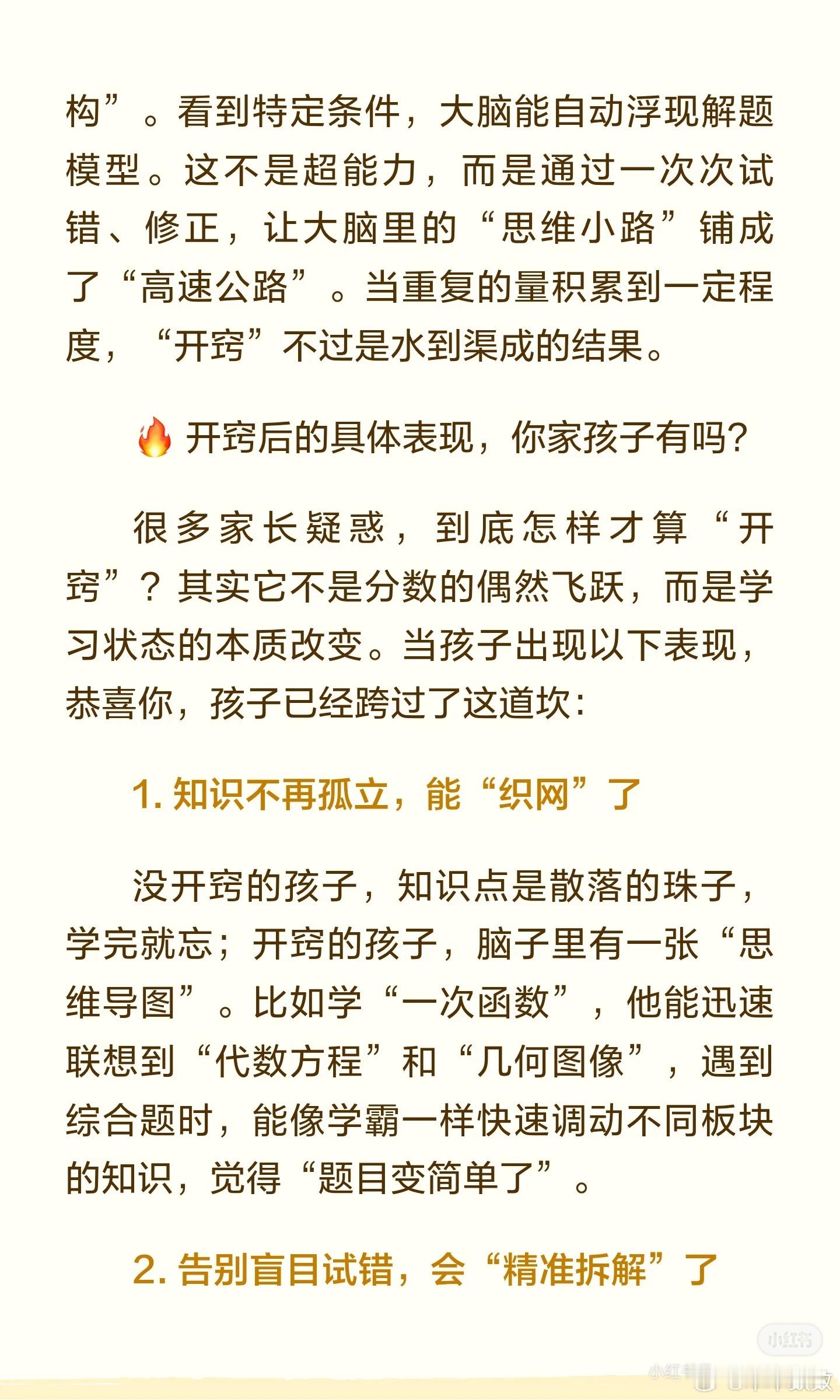 构”。看到特定条件，大脑能自动浮现解题模型。这不是超能力，而是通过一次次试错、修正，让大脑里的“思维小路”铺成了“高速公路”。当重复的量积累到一定程度，“开窍”不过是水到渠成的结果。

🔥开窍后的具体表现，你家孩子有吗?

很多家长疑惑，到底怎样才算“开窍”？其实它不是分数的偶然飞跃，而是学习状态的本质改变。当孩子出现以下表现，恭喜你，孩子已经跨过了这道坎:

1.知识不再孤立，能“织网”了

没开窍的孩子，知识点是散落的珠子，学完就忘；开窍的孩子，脑子里有一张“思维导图”。比如学“一次函数”，他能迅速联想到“代数方程”和“几何图像”，遇到综合题时，能像学霸一样快速调动不同板块的知识，觉得“题目变简单了”。

2.告别盲目试错，会“精准拆解”了

小红书